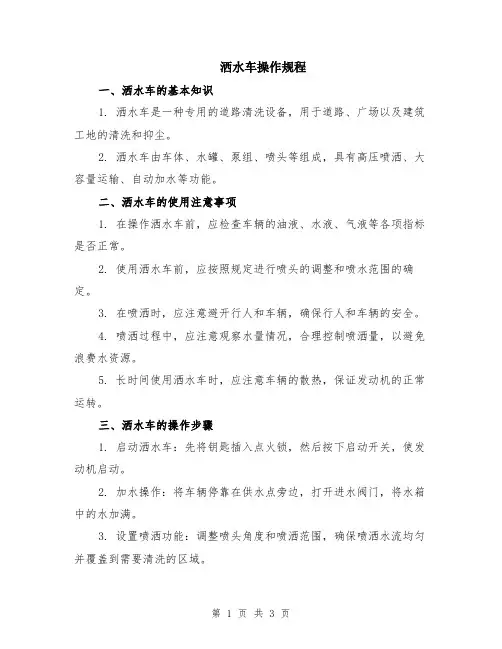 洒水车操作规程

一、洒水车的基本知识

1. 洒水车是一种专用的道路清洗设备，用于道路、广场以及建筑工地的清洗和抑尘。

2. 洒水车由车体、水罐、泵组、喷头等组成，具有高压喷洒、大容量运输、自动加水等功能。

二、洒水车的使用注意事项

1. 在操作洒水车前，应检查车辆的油液、水液、气液等各项指标是否正常。

2. 使用洒水车前，应按照规定进行喷头的调整和喷水范围的确定。

3. 在喷洒时，应注意避开行人和车辆，确保行人和车辆的安全。

4. 喷洒过程中，应注意观察水量情况，合理控制喷洒量，以避免浪费水资源。

5. 长时间使用洒水车时，应注意车辆的散热，保证发动机的正常运转。

三、洒水车的操作步骤

1. 启动洒水车：先将钥匙插入点火锁，然后按下启动开关，使发动机启动。

2. 加水操作：将车辆停靠在供水点旁边，打开进水阀门，将水箱中的水加满。

3. 设置喷洒功能：调整喷头角度和喷洒范围，确保喷洒水流均匀并覆盖到需要清洗的区域。

第 1 页 共 3 页